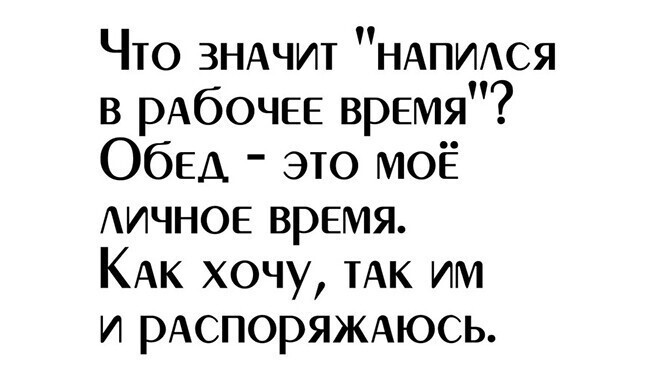 Что значит "напился в рабочее время"? Обед - это моё личное время. Как хочу, так им и распоряжаюсь.